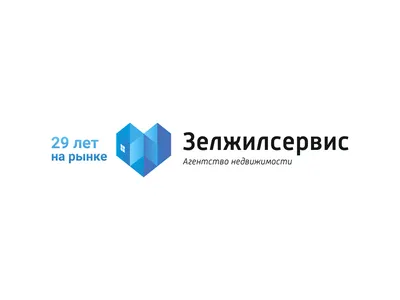 29 лет
на рынке

Зелжилсервис
Агентство недвижимости